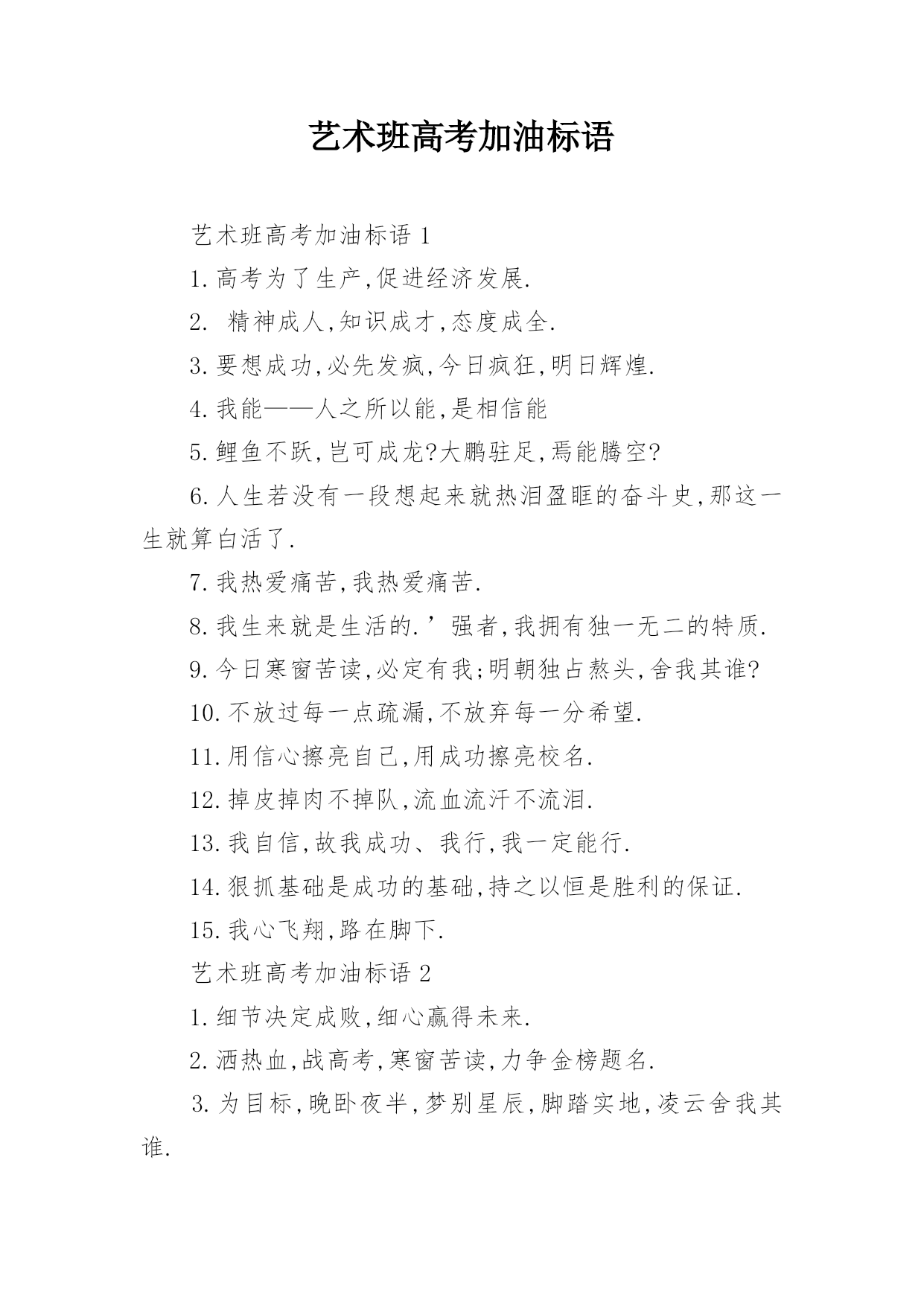 艺术班高考加油标语

艺术班高考加油标语 1

1.高考为了生产,促进经济发展.

2. 精神成人,知识成才,态度成全.

3.要想成功,必先发疯,今日疯狂,明日辉煌.

4.我能——人之所以能,是相信能

5.鲤鱼不跃,岂可成龙?大鹏驻足,焉能腾空?

6.人生若没有一段想起来就热泪盈眶的奋斗史,那这一生就算白活了.

7.我热爱痛苦,我热爱痛苦.

8.我生来就是生活的.’强者,我拥有独一无二的特质.

9.今日寒窗苦读,必定有我;明朝独占熬头,舍我其谁?

10.不放过每一点疏漏,不放弃每一分希望.

11.用信心擦亮自己,用成功擦亮校名.

12.掉皮掉肉不掉队,流血流汗不流泪.

13.我自信,故我成功、我行,我一定能行.

14.狠抓基础是成功的基础,持之以恒是胜利的保证.

15.我心飞翔,路在脚下.

艺术班高考加油标语 2

1.细节决定成败,细心赢得未来.

2.洒热血,战高考,寒窗苦读,力争金榜题名.

3.为目标,晚卧夜半,梦别星辰,脚踏实地,凌云舍我其谁.